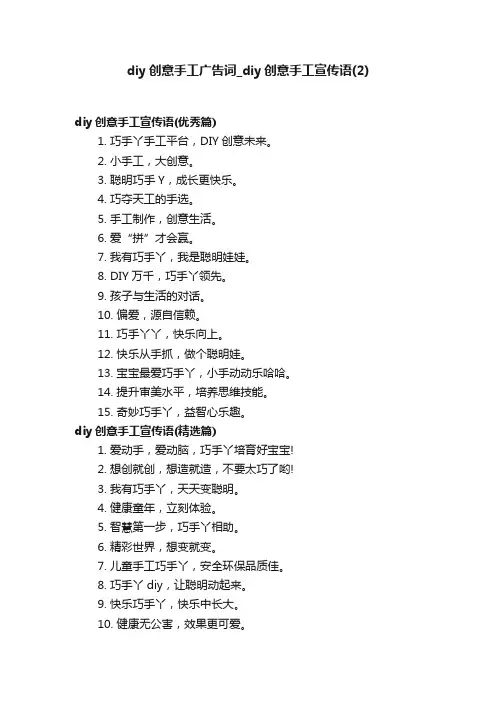 diy 创意手工广告词_diy 创意手工宣传语(2)

diy 创意手工宣传语(优秀篇)

1. 巧手丫手工平台，DIY 创意未来。
2. 小手工，大创意。
3. 聪明巧手 Y，成长更快乐。
4. 巧夺天工的手选。
5. 手工制作，创意生活。
6. 爱“拼”才会赢。
7. 我有巧手丫，我是聪明娃娃。
8. DIY 万千，巧手丫领先。
9. 孩子与生活的对话。
10. 偏爱，源自信赖。
11. 巧手丫丫，快乐向上。
12. 快乐从手抓，做个聪明娃。
13. 宝宝最爱巧手丫，小手动动乐哈哈。
14. 提升审美水平，培养思维技能。
15. 奇妙巧手丫，益智心乐趣。

diy 创意手工宣传语(精选篇)

1. 爱动手，爱动脑，巧手丫培育好宝宝!
2. 想创就创，想造就造，不要太巧了哟!
3. 我有巧手丫，天天变聪明。
4. 健康童年，立刻体验。
5. 智慧第一步，巧手丫相助。
6. 精彩世界，想变就变。
7. 儿童手工巧手丫，安全环保品质佳。
8. 巧手丫 diy，让聪明动起来。
9. 快乐巧手丫，快乐中长大。
10. 健康无公害，效果更可爱。